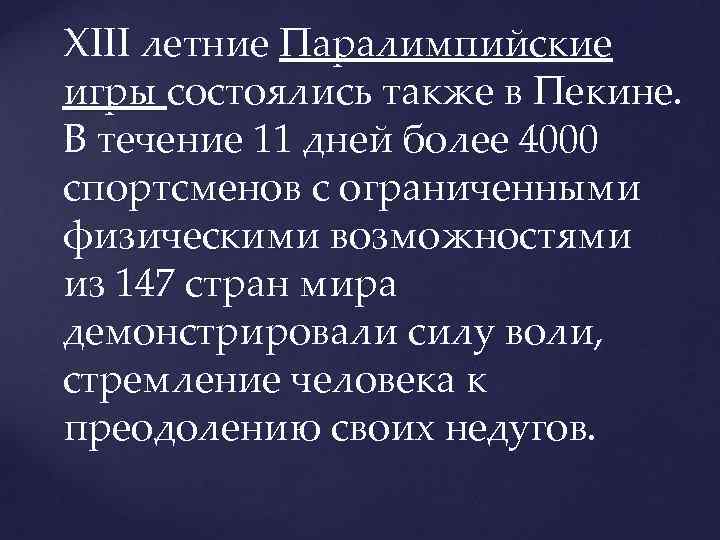 XIII летние Паралимпийские игры состоялись также в Пекине. В течение 11 дней более 4000 спортсменов с ограниченными физическими возможностями из 147 стран мира демонстрировали силу воли, стремление человека к преодолению своих недугов.